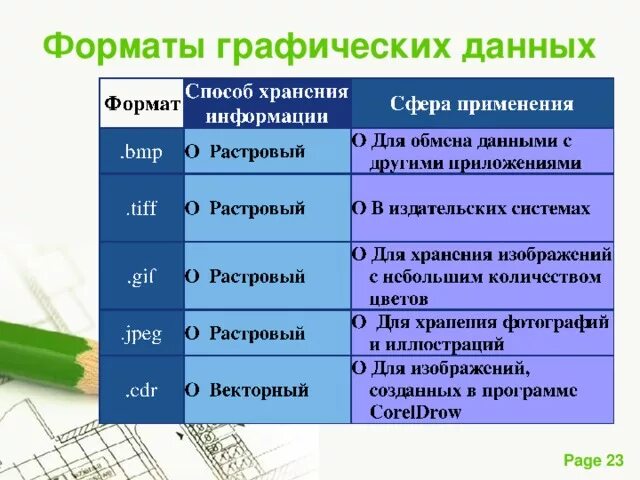 Форматы графических данных

| Формат | Способ хранения информации | Сфера применения |
|---|---|---|
| .bmp | O Растровый | O Для обмена данными с другими приложениями |
| .tiff | O Растровый | O В издательских системах |
| .gif | O Растровый | O Для хранения изображений с небольшим количеством цветов |
| .jpeg | O Растровый | O Для хранения фотографий и иллюстраций |
| .cdr | O Векторный | O Для изображений, созданных в программе CorelDrow |

Page 23